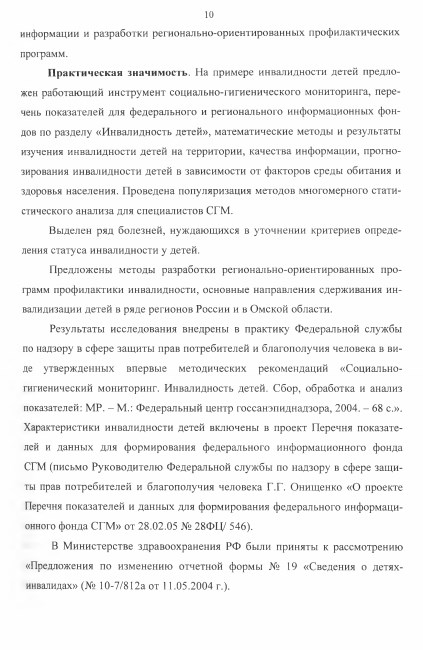 10

информации и разработки регионально-ориентированных профилактических программ.

**Практическая значимость**. На примере инвалидности детей предложен работающий инструмент социально-гигиенического мониторинга, перечень показателей для федерального и регионального информационных фондов по разделу «Инвалидность детей», математические методы и результаты изучения инвалидности детей на территории, качества информации, прогнозирования инвалидности детей в зависимости от факторов среды обитания и здоровья населения. Проведена популяризация методов многомерного статистического анализа для специалистов СГМ.

Выделен ряд болезней, нуждающихся в уточнении критериев определения статуса инвалидности у детей.

Предложены методы разработки регионально-ориентированных программ профилактики инвалидности, основные направления сдерживания инвалидизации детей в ряде регионов России и в Омской области.

Результаты исследования внедрены в практику Федеральной службы по надзору в сфере защиты прав потребителей и благополучия человека в виде утвержденных впервые методических рекомендаций «Социально-гигиенический мониторинг. Инвалидность детей. Сбор, обработка и анализ показателей: МР. – М.: Федеральный центр госсанэпиднадзора, 2004. – 68 с.». Характеристики инвалидности детей включены в проект Перечня показателей и данных для формирования федерального информационного фонда СГМ (письмо Руководителю Федеральной службы по надзору в сфере защиты прав потребителей и благополучия человека Г.Г. Онищенко «О проекте Перечня показателей и данных для формирования федерального информационного фонда СГМ» от 28.02.05 № 28ФЦ/ 546).

В Министерстве здравоохранения РФ были приняты к рассмотрению «Предложения по изменению отчетной формы № 19 «Сведения о детях-инвалидах» (№ 10-7/812а от 11.05.2004 г.).